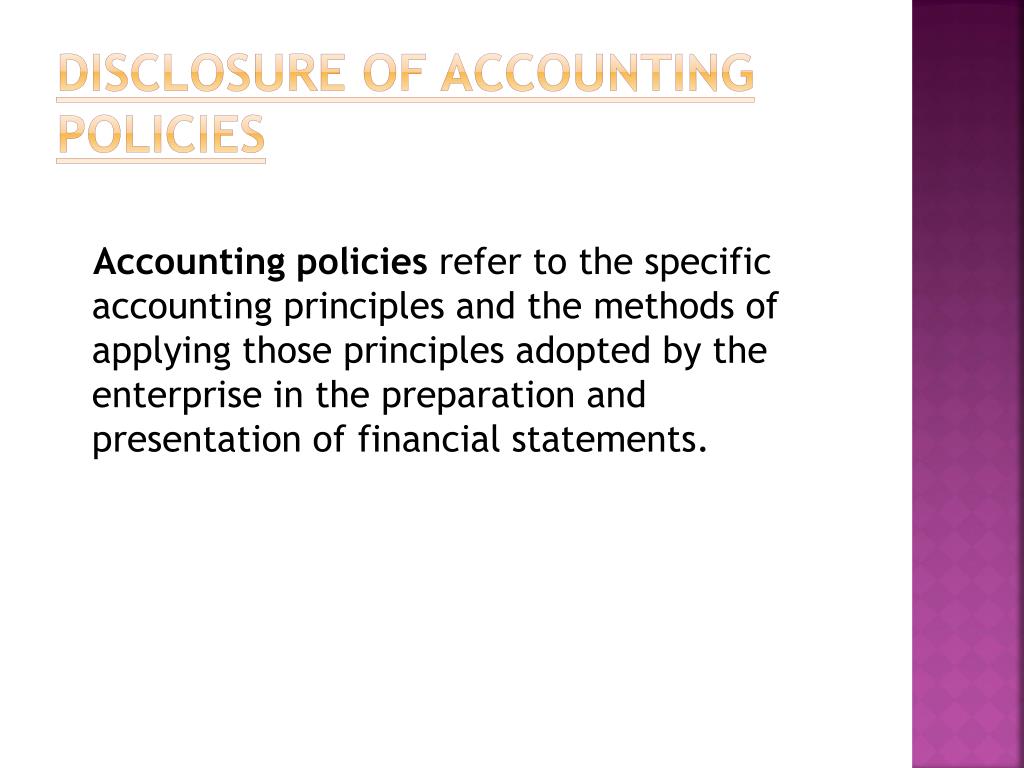 DISCLOSURE OF ACCOUNTING POLICIES

Accounting policies refer to the specific accounting principles and the methods of applying those principles adopted by the enterprise in the preparation and presentation of financial statements.